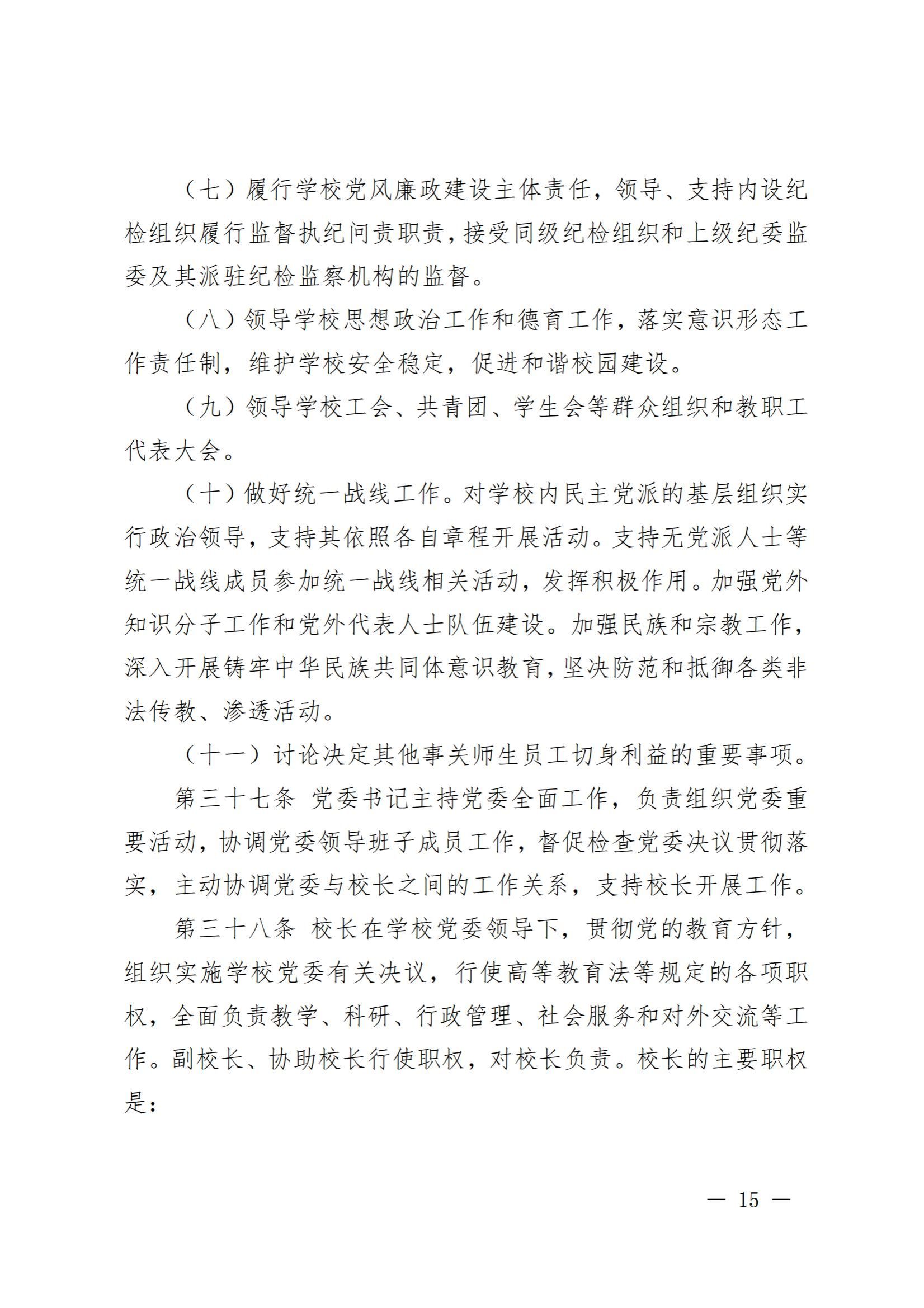 （七）履行学校党风廉政建设主体责任，领导、支持内设纪检组织履行监督执纪问责职责，接受同级纪检组织和上级纪委监委及其派驻纪检监察机构的监督。

（八）领导学校思想政治工作和德育工作，落实意识形态工作责任制，维护学校安全稳定，促进和谐校园建设。

（九）领导学校工会、共青团、学生会等群众组织和教职工代表大会。

（十）做好统一战线工作。对学校内民主党派的基层组织实行政治领导，支持其依照各自章程开展活动。支持无党派人士等统一战线成员参加统一战线相关活动，发挥积极作用。加强党外知识分子工作和党外代表人士队伍建设。加强民族和宗教工作，深入开展铸牢中华民族共同体意识教育，坚决防范和抵御各类非法传教、渗透活动。

（十一）讨论决定其他事关师生员工切身利益的重要事项。

第三十七条 党委书记主持党委全面工作，负责组织党委重要活动，协调党委领导班子成员工作，督促检查党委决议贯彻落实，主动协调党委与校长之间的工作关系，支持校长开展工作。

第三十八条 校长在学校党委领导下，贯彻党的教育方针，组织实施学校党委有关决议，行使高等教育法等规定的各项职权，全面负责教学、科研、行政管理、社会服务和对外交流等工作。副校长、协助校长行使职权，对校长负责。校长的主要职权是：

— 15 —